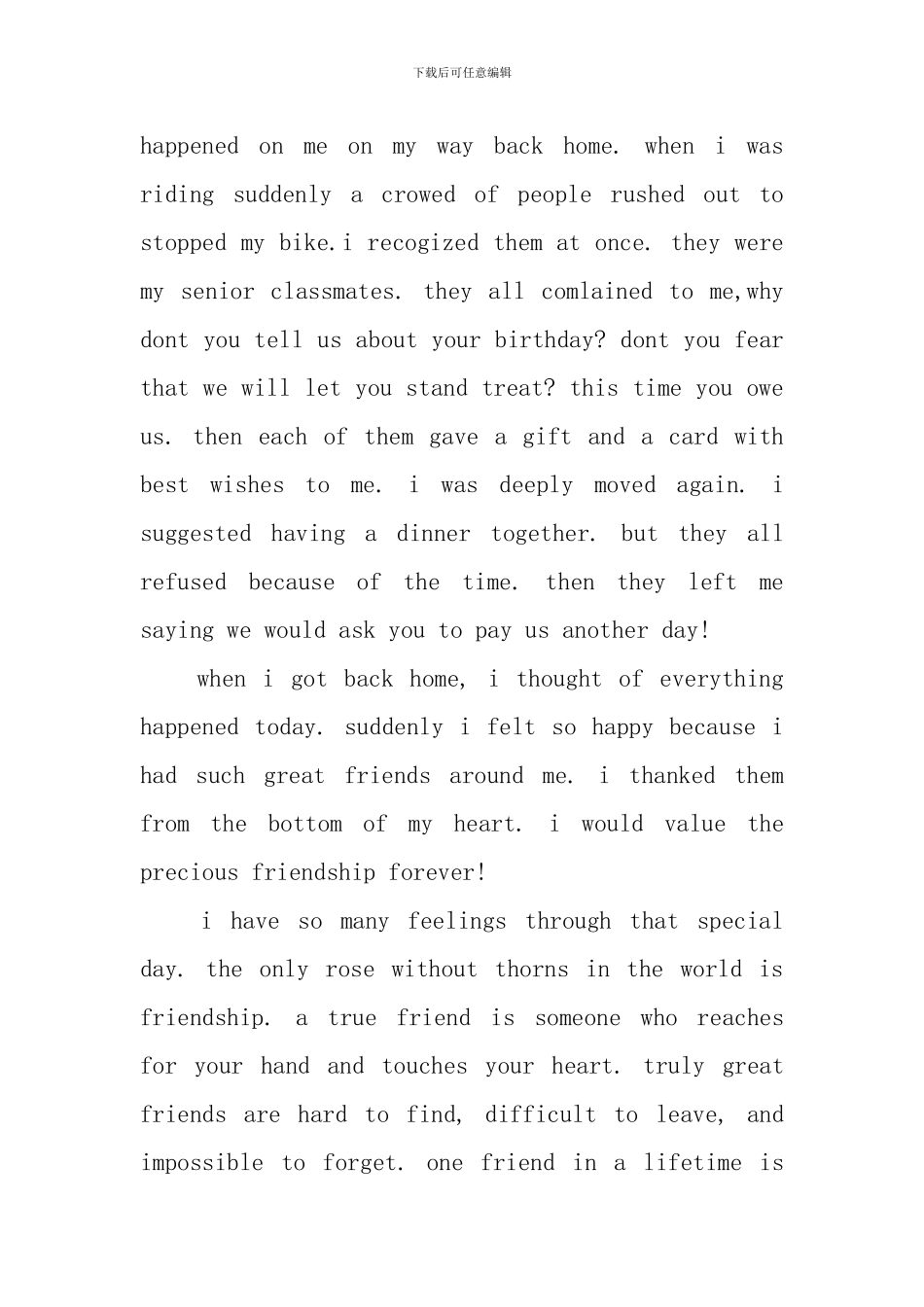 下载后可任意编辑

happened on me on my way back home. when i was riding suddenly a crowed of people rushed out to stopped my bike.i recogized them at once. they were my senior classmates. they all comlained to me,why dont you tell us about your birthday? dont you fear that we will let you stand treat? this time you owe us. then each of them gave a gift and a card with best wishes to me. i was deeply moved again. i suggested having a dinner together. but they all refused because of the time. then they left me saying we would ask you to pay us another day!

when i got back home, i thought of everything happened today. suddenly i felt so happy because i had such great friends around me. i thanked them from the bottom of my heart. i would value the precious friendship forever!

i have so many feelings through that special day. the only rose without thorns in the world is friendship. a true friend is someone who reaches for your hand and touches your heart. truly great friends are hard to find, difficult to leave, and impossible to forget. one friend in a lifetime is